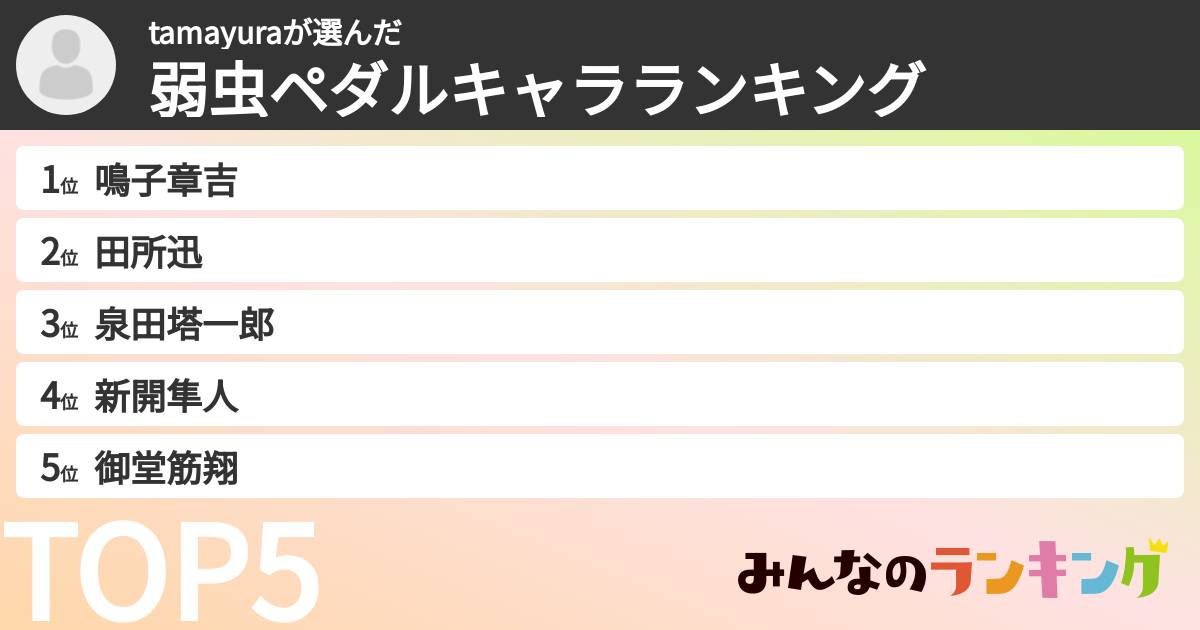 tamayuraが選んだ
弱虫ペダルキャラランキング

1位 鳴子章吉
2位 田所迅
3位 泉田塔一郎
4位 新開隼人
5位 御堂筋翔

TOP5

みんなのランキング